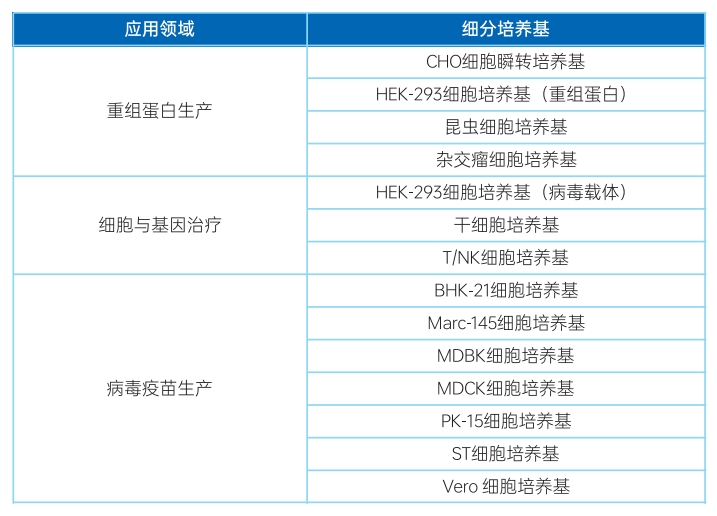 | 应用领域 | 细分培养基 |
|---|---|
| 重组蛋白生产 | CHO细胞瞬转培养基 |
| | HEK-293细胞培养基（重组蛋白） |
| | 昆虫细胞培养基 |
| | 杂交瘤细胞培养基 |
| 细胞与基因治疗 | HEK-293细胞培养基（病毒载体） |
| | 干细胞培养基 |
| | T/NK细胞培养基 |
| 病毒疫苗生产 | BHK-21细胞培养基 |
| | Marc-145细胞培养基 |
| | MDBK细胞培养基 |
| | MDCK细胞培养基 |
| | PK-15细胞培养基 |
| | ST细胞培养基 |
| | Vero 细胞培养基 |